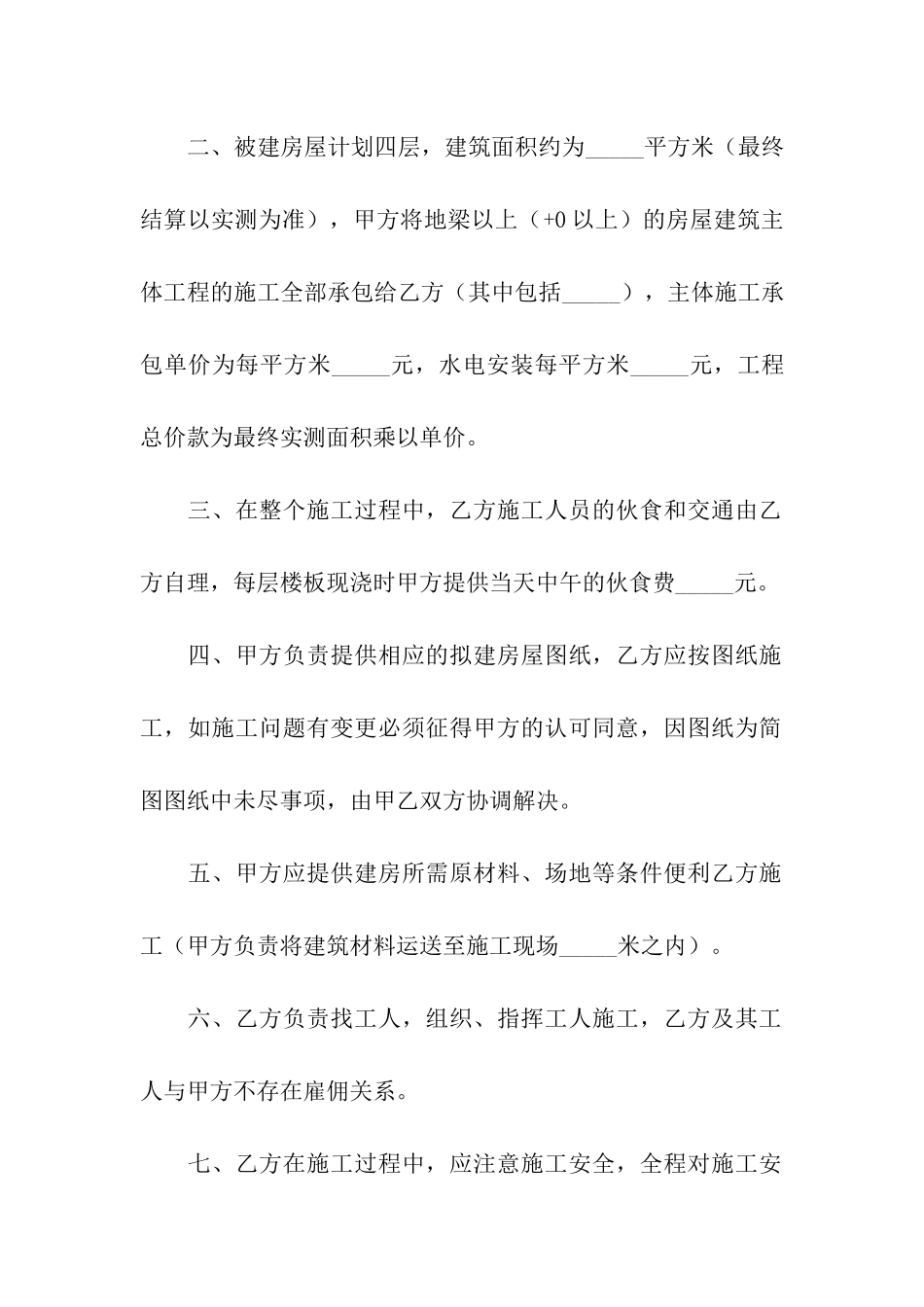 二、被建房屋计划四层，建筑面积约为_____平方米（最终结算以实测为准），甲方将地梁以上（+0 以上）的房屋建筑主体工程的施工全部承包给乙方（其中包括_____），主体施工承包单价为每平方米_____元，水电安装每平方米_____元，工程总价款为最终实测面积乘以单价。

三、在整个施工过程中，乙方施工人员的伙食和交通由乙方自理，每层楼板现浇时甲方提供当天中午的伙食费_____元。

四、甲方负责提供相应的拟建房屋图纸，乙方应按图纸施工，如施工问题有变更必须征得甲方的认可同意，因图纸为简图图纸中未尽事项，由甲乙双方协调解决。

五、甲方应提供建房所需原材料、场地等条件便利乙方施工（甲方负责将建筑材料运送至施工现场_____米之内）。

六、乙方负责找工人，组织、指挥工人施工，乙方及其工人与甲方不存在雇佣关系。

七、乙方在施工过程中，应注意施工安全，全程对施工安